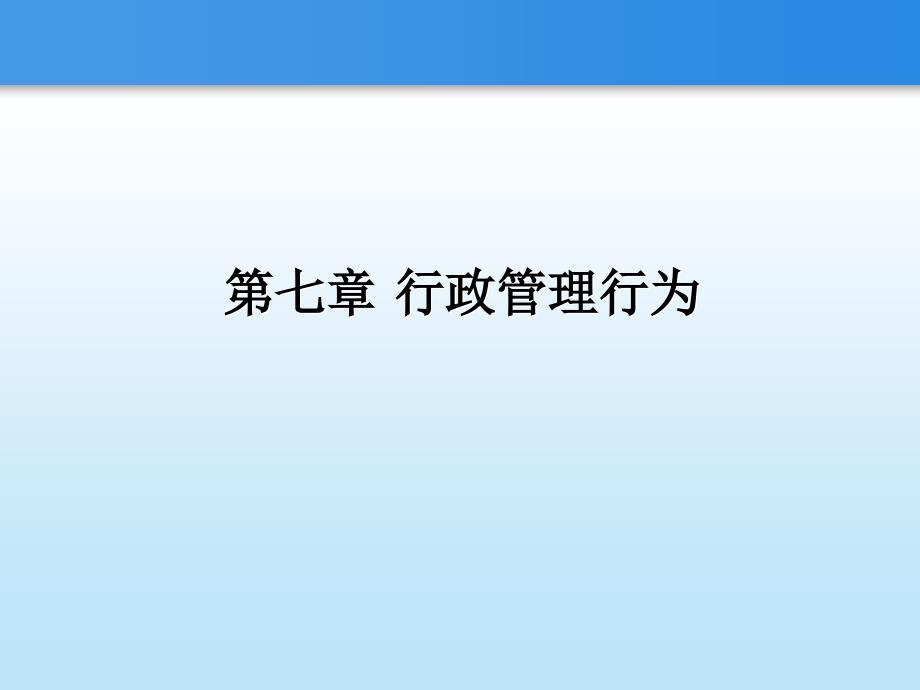 第七章 行政管理行为